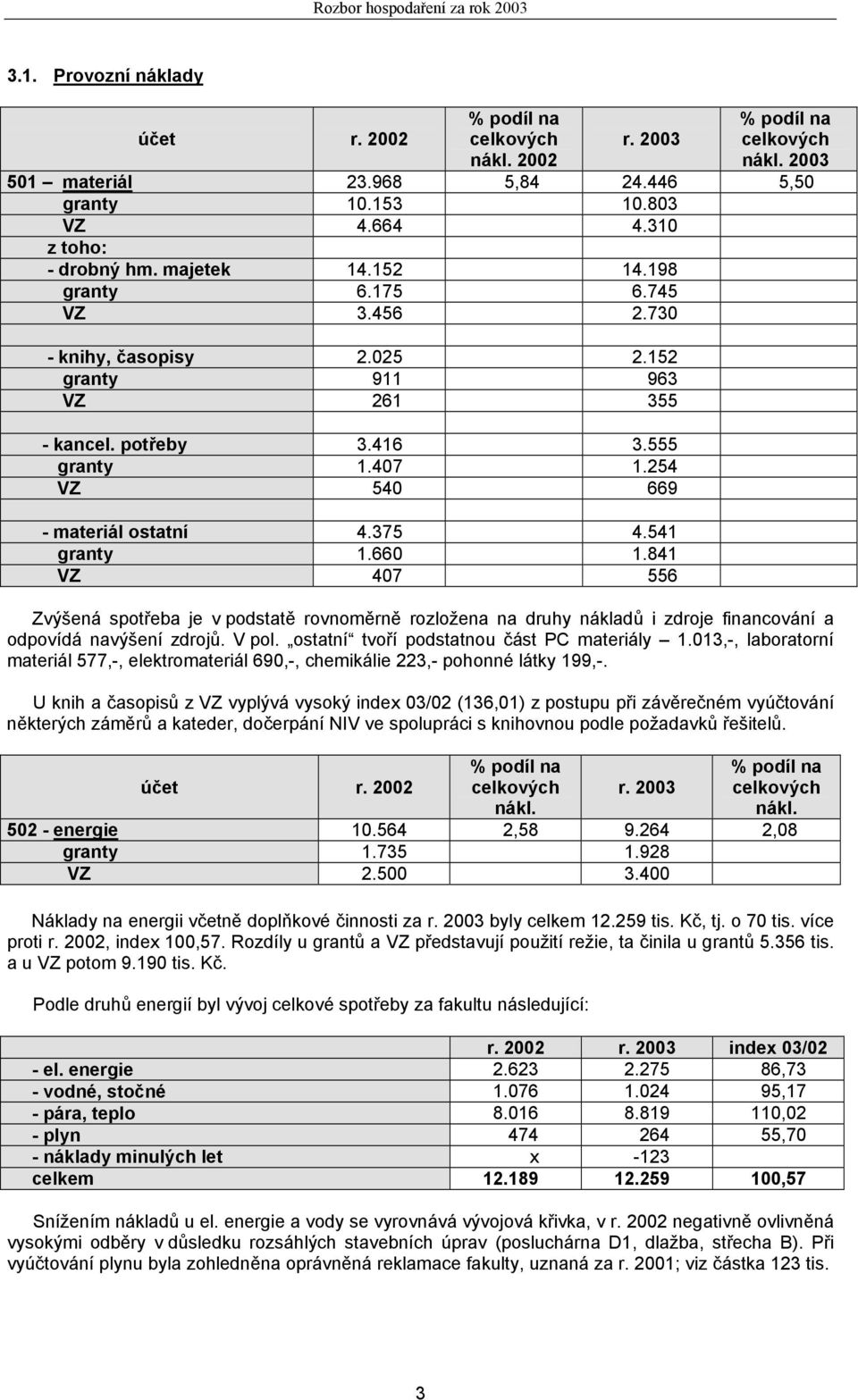 Rozbor hospodaření za rok 2003

3.1. Provozní náklady

| účet | r. 2002 | % podíl na celkových nákl. 2002 | r. 2003 | % podíl na celkových nákl. 2003 |
|---|---|---|---|---|
| 501 – materiál | 23.968 | 5,84 | 24.446 | 5,50 |
| granty | 10.153 | | 10.803 | |
| VZ | 4.664 | | 4.310 | |
| z toho: | | | | |
| - drobný hm. majetek | 14.152 | | 14.198 | |
| granty | 6.175 | | 6.745 | |
| VZ | 3.456 | | 2.730 | |
| | | | | |
| - knihy, časopisy | 2.025 | | 2.152 | |
| granty | 911 | | 963 | |
| VZ | 261 | | 355 | |
| | | | | |
| - kancel. potřeby | 3.416 | | 3.555 | |
| granty | 1.407 | | 1.254 | |
| VZ | 540 | | 669 | |
| | | | | |
| - materiál ostatní | 4.375 | | 4.541 | |
| granty | 1.660 | | 1.841 | |
| VZ | 407 | | 556 | |

Zvýšená spotřeba je v podstatě rovnoměrně rozložena na druhy nákladů i zdroje financování a odpovídá navýšení zdrojů. V pol. „ostatní“ tvoří podstatnou část PC materiály – 1.013,-, laboratorní materiál 577,-, elektromateriál 690,-, chemikálie 223,- pohonné látky 199,-.

U knih a časopisů z VZ vyplývá vysoký index 03/02 (136,01) z postupu při závěrečném vyúčtování některých záměrů a kateder, dočerpání NIV ve spolupráci s knihovnou podle požadavků řešitelů.

| účet | r. 2002 | % podíl na celkových nákl. | r. 2003 | % podíl na celkových nákl. |
|---|---|---|---|---|
| 502 - energie | 10.564 | 2,58 | 9.264 | 2,08 |
| granty | 1.735 | | 1.928 | |
| VZ | 2.500 | | 3.400 | |

Náklady na energii včetně doplňkové činnosti za r. 2003 byly celkem 12.259 tis. Kč, tj. o 70 tis. více proti r. 2002, index 100,57. Rozdíly u grantů a VZ představují použití režie, ta činila u grantů 5.356 tis. a u VZ potom 9.190 tis. Kč.

Podle druhů energií byl vývoj celkové spotřeby za fakultu následující:

| | r. 2002 | r. 2003 | index 03/02 |
|---|---|---|---|
| - el. energie | 2.623 | 2.275 | 86,73 |
| - vodné, stočné | 1.076 | 1.024 | 95,17 |
| - pára, teplo | 8.016 | 8.819 | 110,02 |
| - plyn | 474 | 264 | 55,70 |
| - náklady minulých let | x | -123 | |
| celkem | 12.189 | 12.259 | 100,57 |

Snížením nákladů u el. energie a vody se vyrovnává vývojová křivka, v r. 2002 negativně ovlivněna vysokými odběry v důsledku rozsáhlých stavebních úprav (posluchárna D1, dlažba, střecha B). Při vyúčtování plynu byla zohledněna oprávněná reklamace fakulty, uznaná za r. 2001; viz částka 123 tis.

3